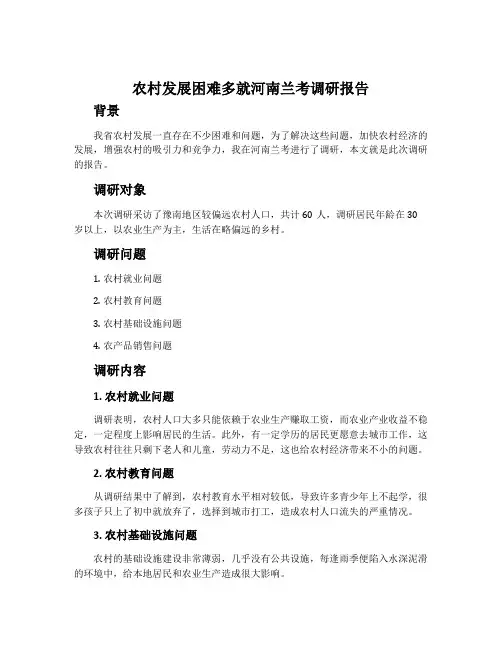 农村发展困难多就河南兰考调研报告

背景

我省农村发展一直存在不少困难和问题，为了解决这些问题，加快农村经济的发展，增强农村的吸引力和竞争力，我在河南兰考进行了调研，本文就是此次调研的报告。

调研对象

本次调研采访了豫南地区较偏远农村人口，共计 60 人，调研居民年龄在 30 岁以上，以农业生产为主，生活在略偏远的乡村。

调研问题

1. 农村就业问题

2. 农村教育问题

3. 农村基础设施问题

4. 农产品销售问题

调研内容

1. 农村就业问题

调研表明，农村人口大多只能依赖于农业生产赚取工资，而农业产业收益不稳定，一定程度上影响居民的生活。此外，有一定学历的居民更愿意去城市工作，这导致农村往往只剩下老人和儿童，劳动力不足，这也给农村经济带来不小的问题。

2. 农村教育问题

从调研结果中了解到，农村教育水平相对较低，导致许多青少年上不起学，很多孩子只上了初中就放弃了，选择到城市打工，造成农村人口流失的严重情况。

3. 农村基础设施问题

农村的基础设施建设非常薄弱，几乎没有公共设施，每逢雨季便陷入水深泥滑的环境中，给本地居民和农业生产造成很大影响。